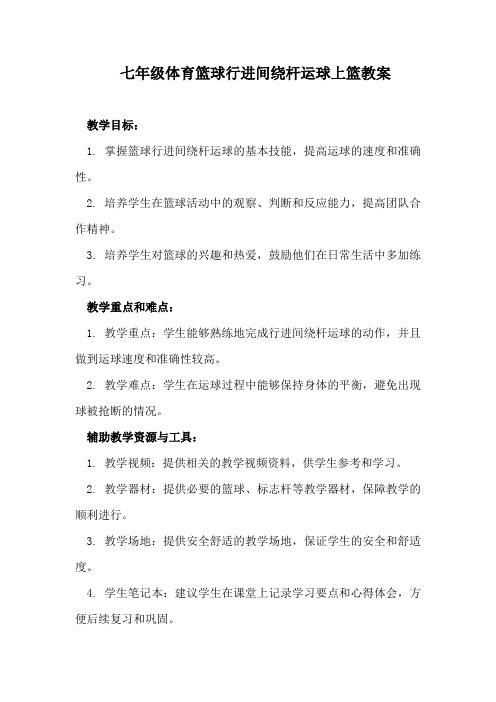 七年级体育篮球行进间绕杆运球上篮教案

教学目标：

1. 掌握篮球行进间绕杆运球的基本技能，提高运球的速度和准确性。

2. 培养学生在篮球活动中的观察、判断和反应能力，提高团队合作精神。

3. 培养学生对篮球的兴趣和热爱，鼓励他们在日常生活中多加练习。

教学重点和难点：

1. 教学重点：学生能够熟练地完成行进间绕杆运球的动作，并且做到运球速度和准确性较高。

2. 教学难点：学生在运球过程中能够保持身体的平衡，避免出现球被抢断的情况。

辅助教学资源与工具：

1. 教学视频：提供相关的教学视频资料，供学生参考和学习。

2. 教学器材：提供必要的篮球、标志杆等教学器材，保障教学的顺利进行。

3. 教学场地：提供安全舒适的教学场地，保证学生的安全和舒适度。

4. 学生笔记本：建议学生在课堂上记录学习要点和心得体会，方便后续复习和巩固。